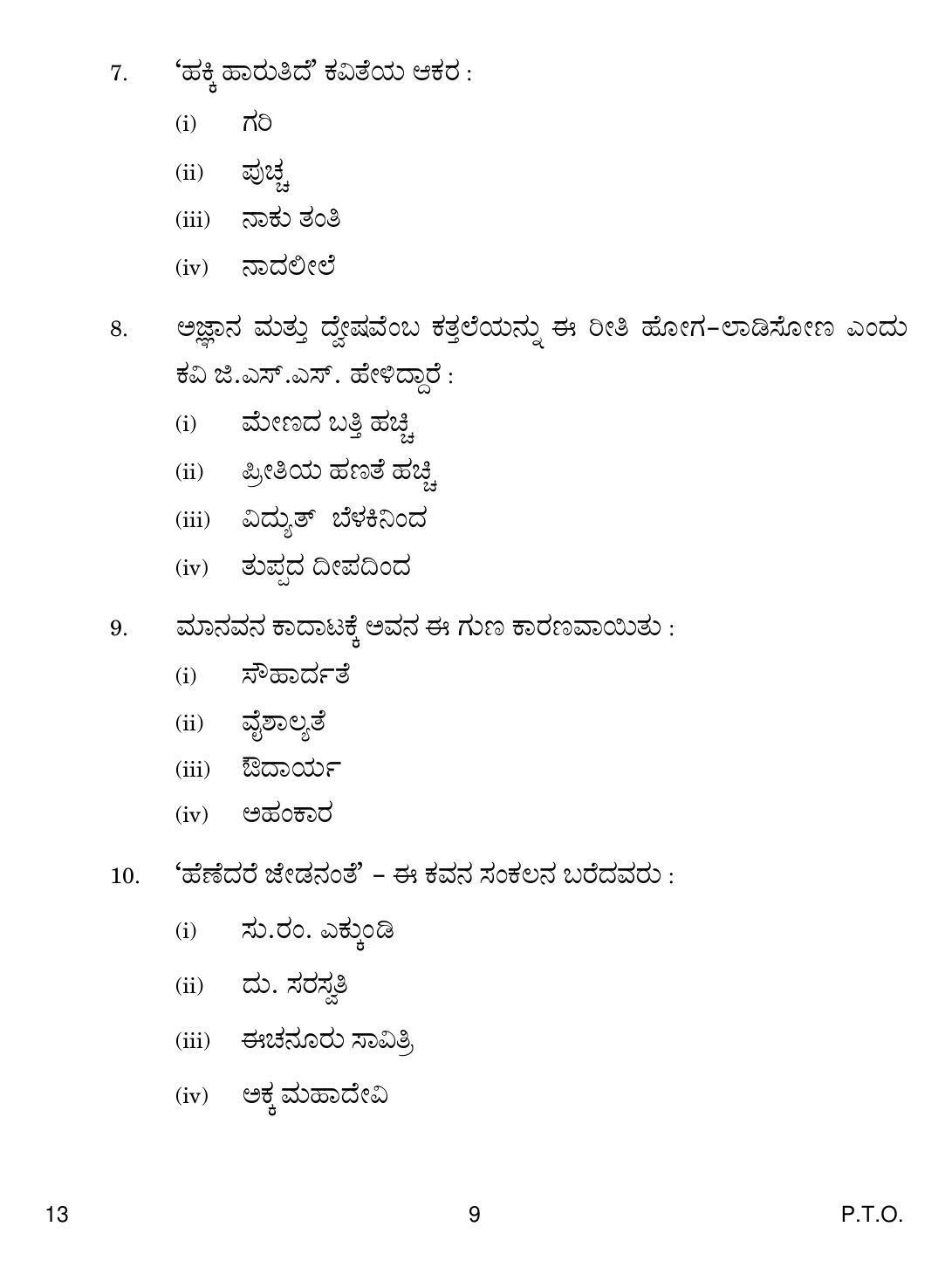 7. 'ಹಕ್ಕಿ ಹಾರುತಿದೆ' ಕವಿತೆಯ ಆಕರ :

(i) ಗರಿ

(ii) ಪುಚ್ಚ

(iii) ನಾಕು ತಂತಿ

(iv) ನಾದಲೀಲೆ

8. ಅಜ್ಞಾನ ಮತ್ತು ದ್ವೇಷವೆಂಬ ಕತ್ತಲೆಯನ್ನು ಈ ರೀತಿ ಹೋಗ-ಲಾಡಿಸೋಣ ಎಂದು ಕವಿ ಜಿ.ಎಸ್.ಎಸ್. ಹೇಳಿದ್ದಾರೆ :

(i) ಮೇಣದ ಬತ್ತಿ ಹಚ್ಚಿ

(ii) ಪ್ರೀತಿಯ ಹಣತೆ ಹಚ್ಚಿ

(iii) ವಿದ್ಯುತ್ ಬೆಳಕಿನಿಂದ

(iv) ತುಪ್ಪದ ದೀಪದಿಂದ

9. ಮಾನವನ ಕಾದಾಟಕ್ಕೆ ಅವನ ಈ ಗುಣ ಕಾರಣವಾಯಿತು :

(i) ಸೌಹಾರ್ದತೆ

(ii) ವೈಶಾಲ್ಯತೆ

(iii) ಔದಾರ್ಯ

(iv) ಅಹಂಕಾರ

10. 'ಹೆಣೆದರೆ ಜೇಡನಂತೆ' – ಈ ಕವನ ಸಂಕಲನ ಬರೆದವರು :

(i) ಸು.ರಂ. ಎಕ್ಕುಂಡಿ

(ii) ದು. ಸರಸ್ವತಿ

(iii) ಈಚನೂರು ಸಾವಿತ್ರಿ

(iv) ಅಕ್ಕ ಮಹಾದೇವಿ

13 9 P.T.O.